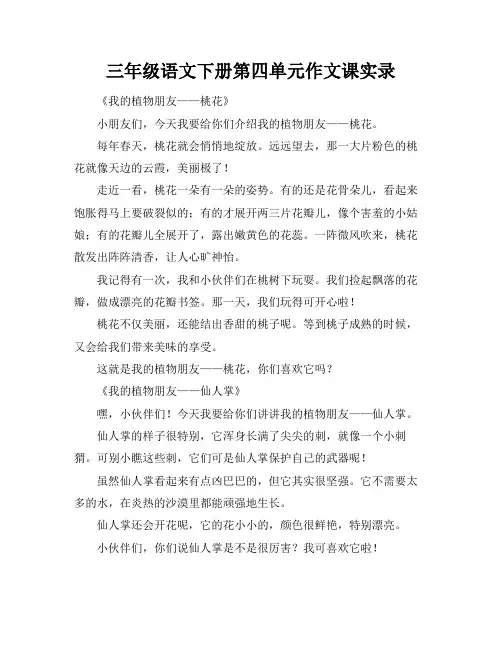 三年级语文下册第四单元作文课实录

《我的植物朋友——桃花》

小朋友们，今天我要给你们介绍我的植物朋友——桃花。

每年春天，桃花就会悄悄地绽放。远远望去，那一大片粉色的桃花就像天边的云霞，美丽极了！

走近一看，桃花一朵有一朵的姿势。有的还是花骨朵儿，看起来饱胀得马上要破裂似的；有的才展开两三片花瓣儿，像个害羞的小姑娘；有的花瓣儿全展开了，露出嫩黄色的花蕊。一阵微风吹来，桃花散发出阵阵清香，让人心旷神怡。

我记得有一次，我和小伙伴们在桃树下玩耍。我们捡起飘落的花瓣，做成漂亮的花瓣书签。那一天，我们玩得可开心啦！

桃花不仅美丽，还能结出香甜的桃子呢。等到桃子成熟的时候，又会给我们带来美味的享受。

这就是我的植物朋友——桃花，你们喜欢它吗？

《我的植物朋友——仙人掌》

嘿，小伙伴们！今天我要给你们讲讲我的植物朋友——仙人掌。

仙人掌的样子很特别，它浑身长满了尖尖的刺，就像一个小刺猬。可别小瞧这些刺，它们可是仙人掌保护自己的武器呢！

虽然仙人掌看起来有点凶巴巴的，但它其实很坚强。它不需要太多的水，在炎热的沙漠里都能顽强地生长。

仙人掌还会开花呢，它的花小小的，颜色很鲜艳，特别漂亮。

小伙伴们，你们说仙人掌是不是很厉害？我可喜欢它啦！